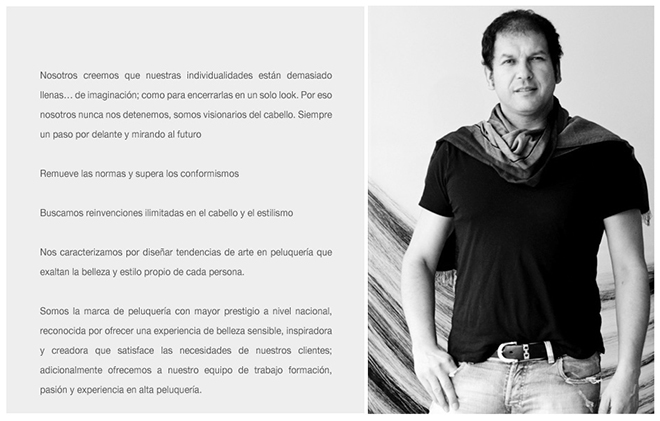 Nosotros creemos que nuestras individualidades están demasiado llenas… de imaginación; como para encerrarlas en un solo look. Por eso nosotros nunca nos detenemos, somos visionarios del cabello. Siempre un paso por delante y mirando al futuro

Remueve las normas y supera los conformismos

Buscamos reinvenciones ilimitadas en el cabello y el estilismo

Nos caracterizamos por diseñar tendencias de arte en peluquería que exaltan la belleza y estilo propio de cada persona.

Somos la marca de peluquería con mayor prestigio a nivel nacional, reconocida por ofrecer una experiencia de belleza sensible, inspiradora y creadora que satisface las necesidades de nuestros clientes; adicionalmente ofrecemos a nuestro equipo de trabajo formación, pasión y experiencia en alta peluquería.